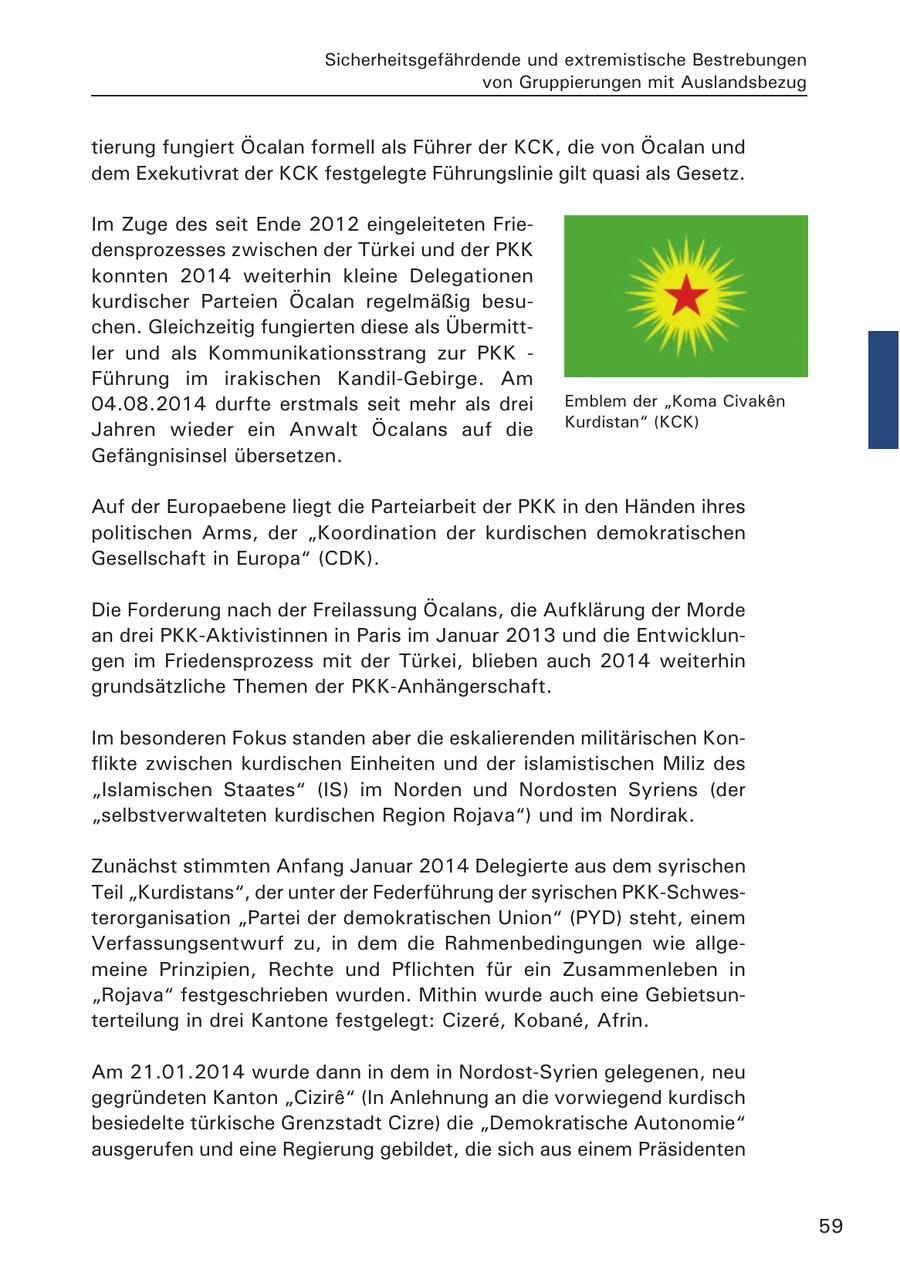 Sicherheitsgefährdende und extremistische Bestrebungen von Gruppierungen mit Auslandsbezug

tierung fungiert Öcalan formell als Führer der KCK, die von Öcalan und dem Exekutivrat der KCK festgelegte Führungslinie gilt quasi als Gesetz.

Im Zuge des seit Ende 2012 eingeleiteten Friedensprozesses zwischen der Türkei und der PKK konnten 2014 weiterhin kleine Delegationen kurdischer Parteien Öcalan regelmäßig besuchen. Gleichzeitig fungierten diese als Übermittler und als Kommunikationsstrang zur PKK - Führung im irakischen Kandil-Gebirge. Am 04.08.2014 durfte erstmals seit mehr als drei Jahren wieder ein Anwalt Öcalans auf die Gefängnisinsel übersetzen.

Emblem der „Koma Civakên Kurdistan“ (KCK)

Auf der Europaebene liegt die Parteiarbeit der PKK in den Händen ihres politischen Arms, der „Koordination der kurdischen demokratischen Gesellschaft in Europa“ (CDK).

Die Forderung nach der Freilassung Öcalans, die Aufklärung der Morde an drei PKK-Aktivistinnen in Paris im Januar 2013 und die Entwicklungen im Friedensprozess mit der Türkei, blieben auch 2014 weiterhin grundsätzliche Themen der PKK-Anhängerschaft.

Im besonderen Fokus standen aber die eskalierenden militärischen Konflikte zwischen kurdischen Einheiten und der islamistischen Miliz des „Islamischen Staates“ (IS) im Norden und Nordosten Syriens (der „selbstverwalteten kurdischen Region Rojava“) und im Nordirak.

Zunächst stimmten Anfang Januar 2014 Delegierte aus dem syrischen Teil „Kurdistans“, der unter der Federführung der syrischen PKK-Schwesterorganisation „Partei der demokratischen Union“ (PYD) steht, einem Verfassungsentwurf zu, in dem die Rahmenbedingungen wie allgemeine Prinzipien, Rechte und Pflichten für ein Zusammenleben in „Rojava“ festgeschrieben wurden. Mithin wurde auch eine Gebietsunterteilung in drei Kantone festgelegt: Cizeré, Kobané, Afrin.

Am 21.01.2014 wurde dann in dem in Nordost-Syrien gelegenen, neu gegründeten Kanton „Cizirê“ (In Anlehnung an die vorwiegend kurdisch besiedelte türkische Grenzstadt Cizre) die „Demokratische Autonomie“ ausgerufen und eine Regierung gebildet, die sich aus einem Präsidenten

59